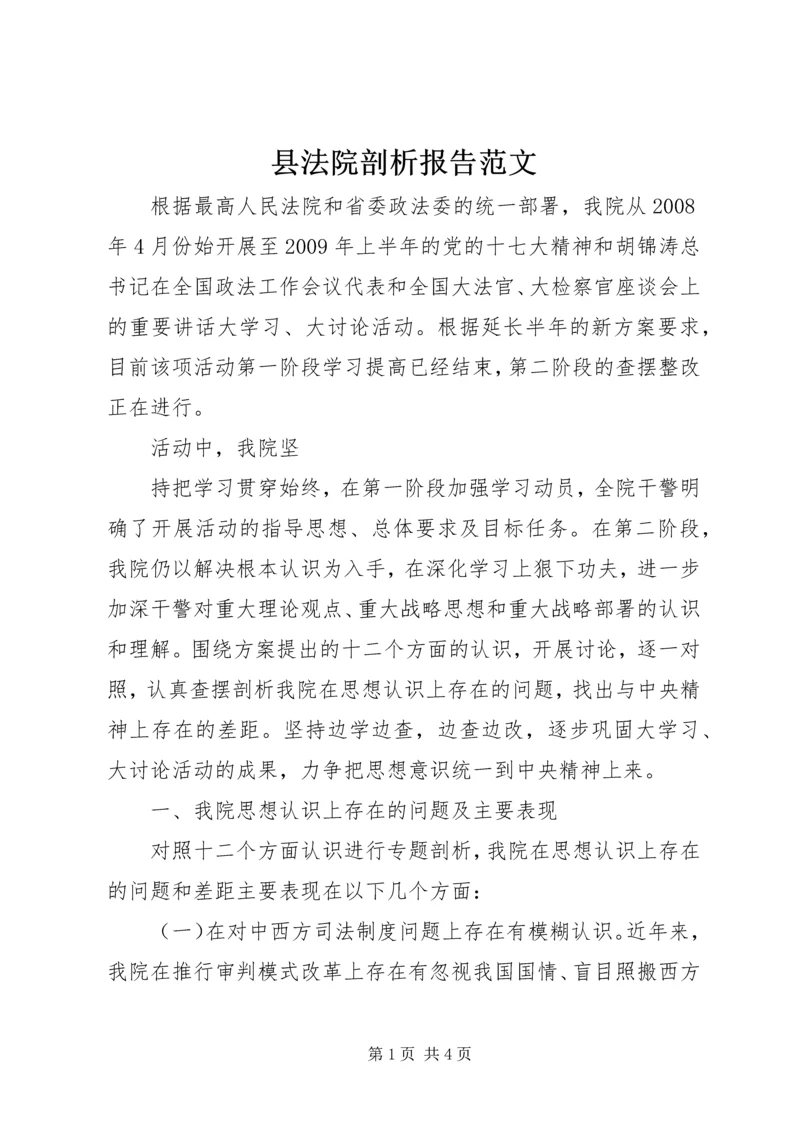 县法院剖析报告范文

根据最高人民法院和省委政法委的统一部署，我院从2008年4月份始开展至2009年上半年的党的十七大精神和胡锦涛总书记在全国政法工作会议代表和全国大法官、大检察官座谈会上的重要讲话大学习、大讨论活动。根据延长半年的新方案要求，目前该项活动第一阶段学习提高已经结束，第二阶段的查摆整改正在进行。

活动中，我院坚

持把学习贯穿始终，在第一阶段加强学习动员，全院干警明确了开展活动的指导思想、总体要求及目标任务。在第二阶段，我院仍以解决根本认识为入手，在深化学习上狠下功夫，进一步加深干警对重大理论观点、重大战略思想和重大战略部署的认识和理解。围绕方案提出的十二个方面的认识，开展讨论，逐一对照，认真查摆剖析我院在思想认识上存在的问题，找出与中央精神上存在的差距。坚持边学边查，边查边改，逐步巩固大学习、大讨论活动的成果，力争把思想意识统一到中央精神上来。

一、我院思想认识上存在的问题及主要表现

对照十二个方面认识进行专题剖析，我院在思想认识上存在的问题和差距主要表现在以下几个方面：

（一）在对中西方司法制度问题上存在有模糊认识。近年来，我院在推行审判模式改革上存在有忽视我国国情、盲目照搬西方

第1页 共4页